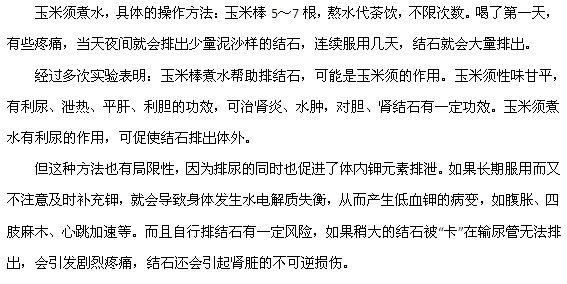 玉米须煮水，具体的操作方法：玉米棒 5～7 根，熬水代茶饮，不限次数。喝了第一天，有些疼痛，当天夜间就会排出少量泥沙样的结石，连续服用几天，结石就会大量排出。

经过多次实验表明：玉米棒煮水帮助排结石，可能是玉米须的作用。玉米须性味甘平，有利尿、泄热、平肝、利胆的功效，可治肾炎、水肿，对胆、肾结石有一定功效。玉米须煮水有利尿的作用，可促使结石排出体外。

但这种方法也有局限性，因为排尿的同时也促进了体内钾元素排泄。如果长期服用而又不注意及时补充钾，就会导致身体发生水电解质失衡，从而产生低血钾的病变，如腹胀、四肢麻木、心跳加速等。而且自行排结石有一定风险，如果稍大的结石被“卡”在输尿管无法排出，会引发剧烈疼痛，结石还会引起肾脏的不可逆损伤。